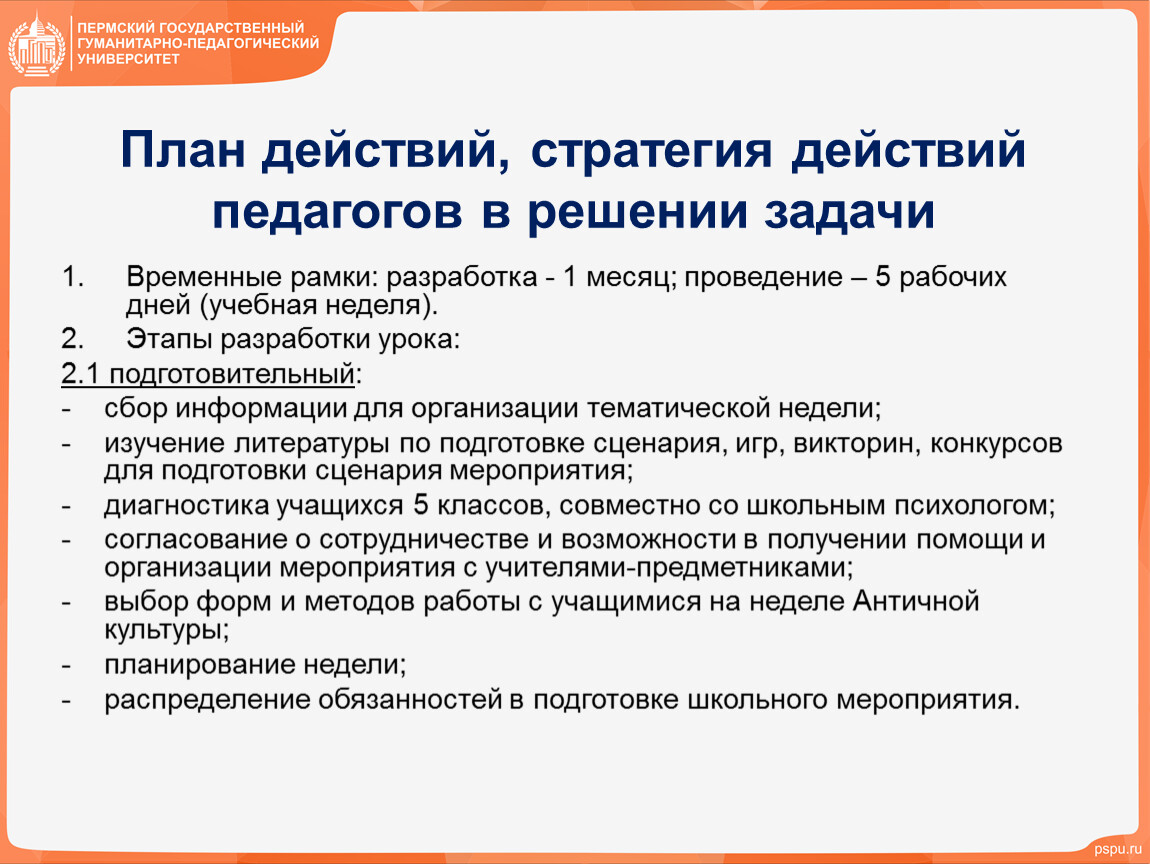 ПЕРМСКИЙ ГОСУДАРСТВЕННЫЙ ГУМАНИТАРНО-ПЕДАГОГИЧЕСКИЙ УНИВЕРСИТЕТ

План действий, стратегия действий педагогов в решении задачи

1. Временные рамки: разработка - 1 месяц; проведение – 5 рабочих дней (учебная неделя).
2. Этапы разработки урока:

2.1 подготовительный:
- сбор информации для организации тематической недели;
- изучение литературы по подготовке сценария, игр, викторин, конкурсов для подготовки сценария мероприятия;
- диагностика учащихся 5 классов, совместно со школьным психологом;
- согласование о сотрудничестве и возможности в получении помощи и организации мероприятия с учителями-предметниками;
- выбор форм и методов работы с учащимися на неделе Античной культуры;
- планирование недели;
- распределение обязанностей в подготовке школьного мероприятия.

pspu.ru